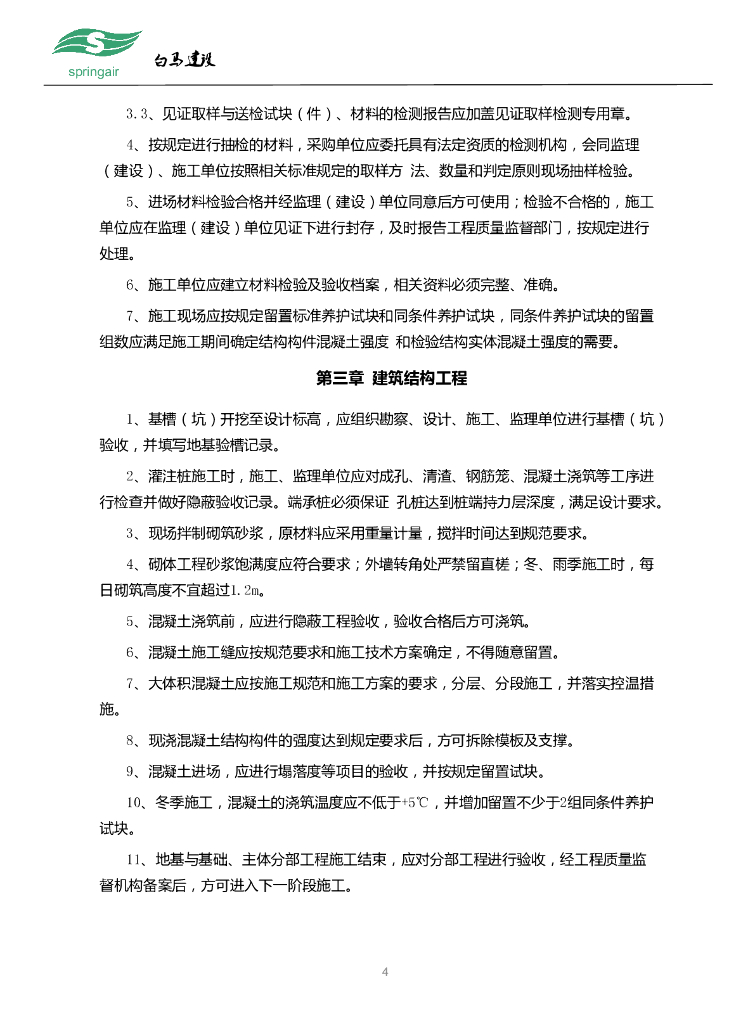 springair 白马建设

3.3、见证取样与送检试块（件）、材料的检测报告应加盖见证取样检测专用章。

4、按规定进行抽检的材料，采购单位应委托具有法定资质的检测机构，会同监理（建设）、施工单位按照相关标准规定的取样方 法、数量和判定原则现场抽样检验。

5、进场材料检验合格并经监理（建设）单位同意后方可使用；检验不合格的，施工单位应在监理（建设）单位见证下进行封存，及时报告工程质量监督部门，按规定进行处理。

6、施工单位应建立材料检验及验收档案，相关资料必须完整、准确。

7、施工现场应按规定留置标准养护试块和同条件养护试块，同条件养护试块的留置组数应满足施工期间确定结构构件混凝土强度 和检验结构实体混凝土强度的需要。

第三章 建筑结构工程

1、基槽（坑）开挖至设计标高，应组织勘察、设计、施工、监理单位进行基槽（坑）验收，并填写地基验槽记录。

2、灌注桩施工时，施工、监理单位应对成孔、清渣、钢筋笼、混凝土浇筑等工序进行检查并做好隐蔽验收记录。端承桩必须保证 孔桩达到桩端持力层深度，满足设计要求。

3、现场拌制砌筑砂浆，原材料应采用重量计量，搅拌时间达到规范要求。

4、砌体工程砂浆饱满度应符合要求；外墙转角处严禁留直槎；冬、雨季施工时，每日砌筑高度不宜超过1.2m。

5、混凝土浇筑前，应进行隐蔽工程验收，验收合格后方可浇筑。

6、混凝土施工缝应按规范要求和施工技术方案确定，不得随意留置。

7、大体积混凝土应按施工规范和施工方案的要求，分层、分段施工，并落实控温措施。

8、现浇混凝土结构构件的强度达到规定要求后，方可拆除模板及支撑。

9、混凝土进场，应进行塌落度等项目的验收，并按规定留置试块。

10、冬季施工，混凝土的浇筑温度应不低于+5℃，并增加留置不少于2组同条件养护试块。

11、地基与基础、主体分部工程施工结束，应对分部工程进行验收，经工程质量监督机构备案后，方可进入下一阶段施工。

4